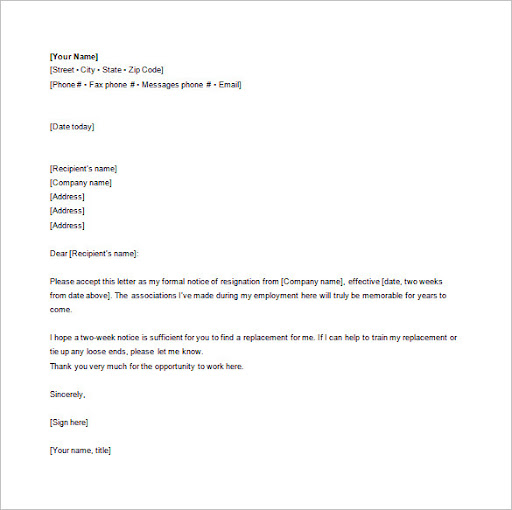 [Your Name]
[Street • City • State • Zip Code]
[Phone # • Fax phone # • Messages phone # • Email]

[Date today]

[Recipient's name]
[Company name]
[Address]
[Address]
[Address]

Dear [Recipient's name]:

Please accept this letter as my formal notice of resignation from [Company name], effective [date, two weeks from date above]. The associations I've made during my employment here will truly be memorable for years to come.

I hope a two-week notice is sufficient for you to find a replacement for me. If I can help to train my replacement or tie up any loose ends, please let me know.
Thank you very much for the opportunity to work here.

Sincerely,

[Sign here]

[Your name, title]